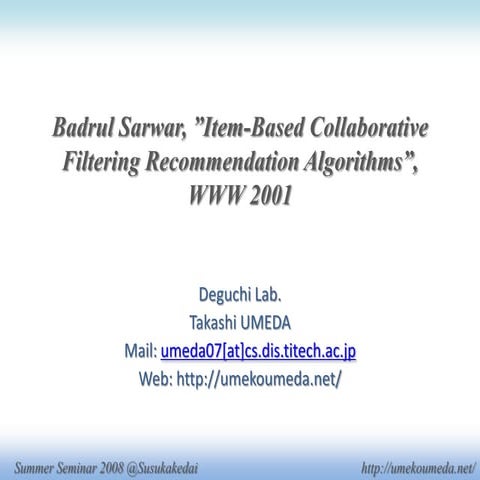 Badrul Sarwar, "Item-Based Collaborative Filtering Recommendation Algorithms", WWW 2001

Deguchi Lab.
Takashi UMEDA
Mail: umeda07[at]cs.dis.titech.ac.jp
Web: http://umekoumeda.net/

Summer Seminar 2008 @Susukakedai

http://umekoumeda.net/